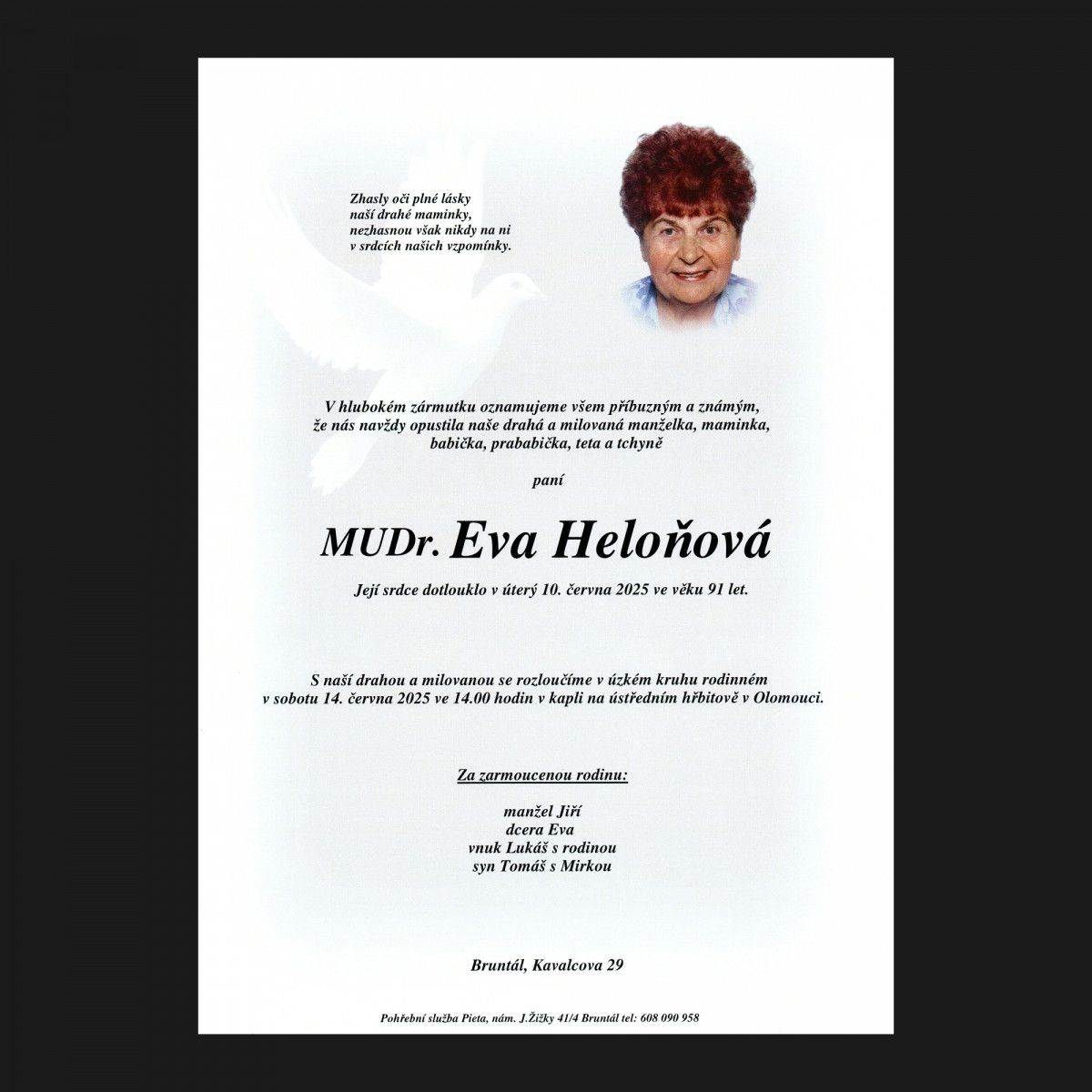 Zhasly oči plné lásky
naší drahé maminky,
nezhasnou však nikdy na ni
v srdcích našich vzpomínky.

V hlubokém zármutku oznamujeme všem příbuzným a známým,
že nás navždy opustila naše drahá a milovaná manželka, maminka,
babička, prababička, teta a tchyně

paní

MUDr. Eva Heloňová

Její srdce dotlouklo v úterý 10. června 2025 ve věku 91 let.

S naší drahou a milovanou se rozloučíme v úzkém kruhu rodinném
v sobotu 14. června 2025 ve 14.00 hodin v kapli na ústředním hřbitově v Olomouci.

Za zarmoucenou rodinu:

manžel Jiří
dcera Eva
vnuk Lukáš s rodinou
syn Tomáš s Mirkou

Bruntál, Kavalcova 29

Pohřební služba Pieta, nám. J.Žižky 41/4 Bruntál tel: 608 090 958